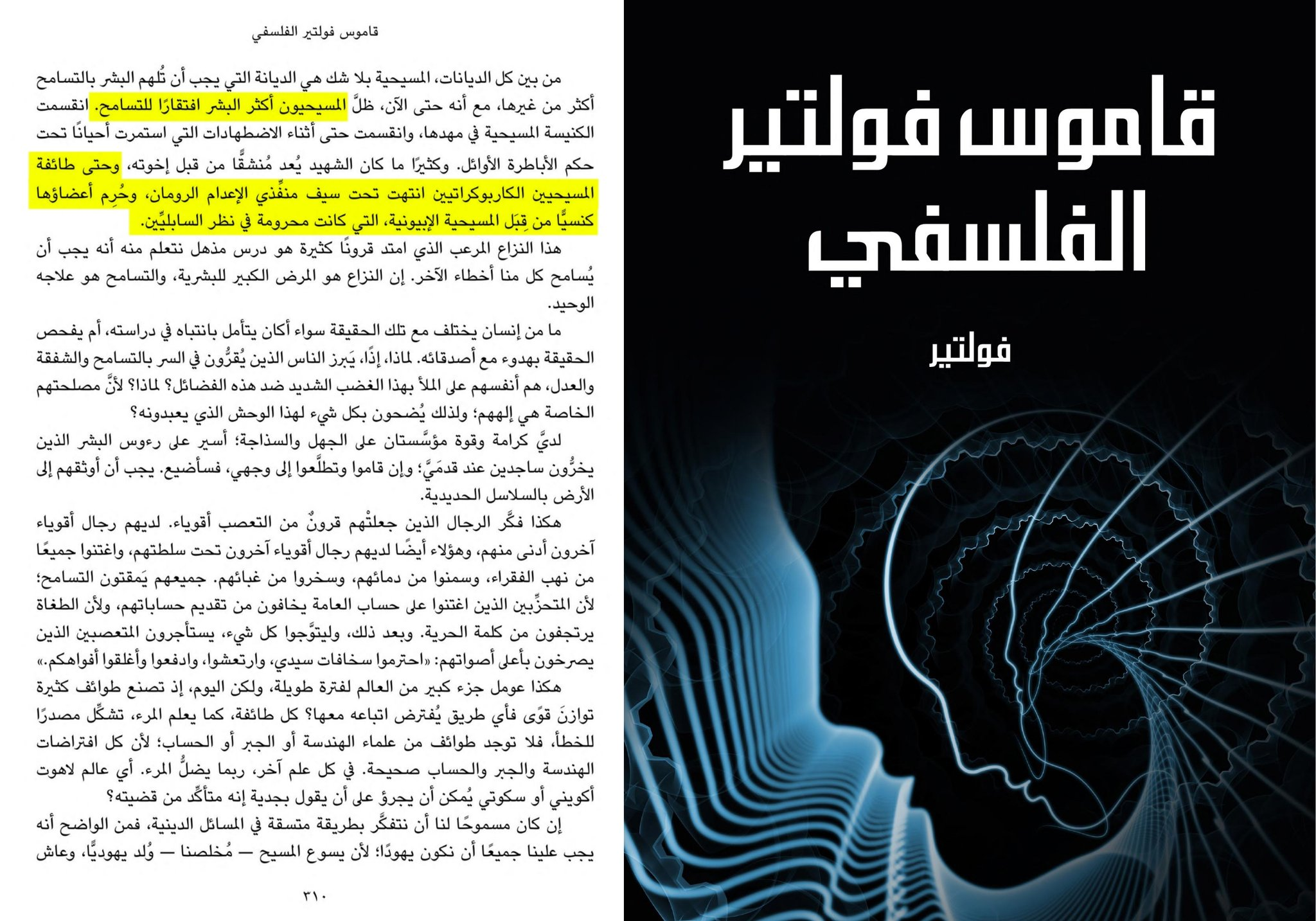 قاموس فولتير الفلسفي

فولتير

قاموس فولتير الفلسفي

من بين كل الديانات، المسيحية بلا شك هي الديانة التي يجب أن تُلهم البشر بالتسامح أكثر من غيرها، مع أنه حتى الآن، ظلَّ المسيحيون أكثر البشر افتقارًا للتسامح. انقسمت الكنيسة المسيحية في مهدها، وانقسمت حتى أثناء الاضطهادات التي استمرت أحيانًا تحت حكم الأباطرة الأوائل. وكثيرًا ما كان الشهيد يُعد مُنشقًّا من قبل إخوته، وحتى طائفة المسيحيين الكاربوكراتيين انتهت تحت سيف منفِّذي الإعدام الرومان، وحُرِم أعضاؤها كنسيًّا من قِبَل المسيحية الإبيونية، التي كانت محرومة في نظر السابليِّين.

هذا النزاع المرعب الذي امتد قرونًا كثيرة هو درس مذهل نتعلم منه أنه يجب أن يُسامح كل منا أخطاء الآخر. إن النزاع هو المرض الكبير للبشرية، والتسامح هو علاجه الوحيد.

ما من إنسان يختلف مع تلك الحقيقة سواء أكان يتأمل بانتباه في دراسته، أم يفحص الحقيقة بهدوء مع أصدقائه. لماذا، إذًا، يَبرز الناس الذين يُقرُّون في السر بالتسامح والشفقة والعدل، هم أنفسهم على الملأ بهذا الغضب الشديد ضد هذه الفضائل؟ لماذا؟ لأنَّ مصلحتهم الخاصة هي إلههم؛ ولذلك يُضحون بكل شيء لهذا الوحش الذي يعبدونه؟

لديَّ كرامة وقوة مؤسَّستان على الجهل والسذاجة؛ أسير على رءوس البشر الذين يخرُّون ساجدين عند قدمَيَّ؛ وإن قاموا وتطلَّعوا إلى وجهي، فسأضيع. يجب أن أوثقهم إلى الأرض بالسلاسل الحديدية.

هكذا فكَّر الرجال الذين جعلتْهم قرونٌ من التعصب أقوياء. لديهم رجال أقوياء آخرون أدنى منهم، وهؤلاء أيضًا لديهم رجال أقوياء آخرون تحت سلطتهم، واغتنوا جميعًا من نهب الفقراء، وسمنوا من دمائهم، وسخروا من غبائهم. جميعهم يَمقتون التسامح؛ لأن المتحزِّبين الذين اغتنوا على حساب العامة يخافون من تقديم حساباتهم، ولأن الطغاة يرتجفون من كلمة الحرية. وبعد ذلك، وليتوَّجوا كل شيء، يستأجرون المتعصبين الذين يصرخون بأعلى أصواتهم: «احترموا سخافات سيدي، وارتعشوا، وادفعوا وأغلقوا أفواهكم.»

هكذا عومل جزء كبير من العالم لفترة طويلة، ولكن اليوم، إذ تصنع طوائف كثيرة توازنَ قوًى فأي طريق يُفترض اتباعه معها؟ كل طائفة، كما يعلم المرء، تشكِّل مصدرًا للخطأ، فلا توجد طوائف من علماء الهندسة أو الجبر أو الحساب؛ لأن كل افتراضات الهندسة والجبر والحساب صحيحة. في كل علم آخر، ربما يضلُّ المرء. أي عالم لاهوت أكويني أو سكوتي يُمكن أن يجرؤ على أن يقول بجدية إنه متأكِّد من قضيته؟

إن كان مسموحًا لنا أن نتفكَّر بطريقة متسقة في المسائل الدينية، فمن الواضح أنه يجب علينا جميعًا أن نكون يهودًا؛ لأن يسوع المسيح — مُخلصنا — وُلد يهوديًّا، وعاش

٣١٠